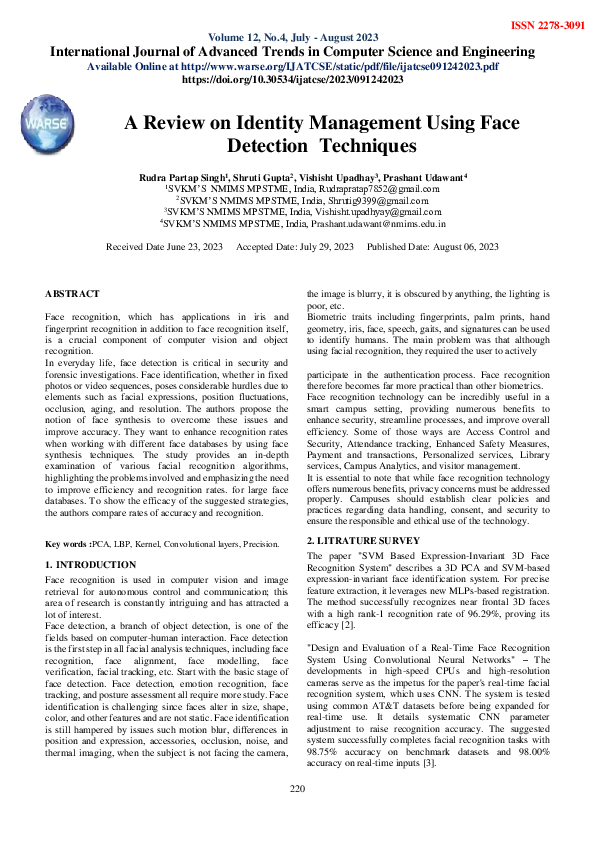 ISSN 2278-3091

Volume 12, No.4, July - August 2023
International Journal of Advanced Trends in Computer Science and Engineering
Available Online at http://www.warse.org/IJATCSE/static/pdf/file/ijatcse091242023.pdf
https://doi.org/10.30534/ijatcse/2023/091242023

WARSE

A Review on Identity Management Using Face Detection Techniques

Rudra Partap Singh$^1$, Shruti Gupta$^2$, Vishisht Upadhay$^3$, Prashant Udawant$^4$
$^1$SVKM'S NMIMS MPSTME, India, Rudrapratap7852@gmail.com
$^2$SVKM'S NMIMS MPSTME, India, Shrutig9399@gmail.com
$^3$SVKM'S NMIMS MPSTME, India, Vishisht.upadhyay@gmail.com
$^4$SVKM'S NMIMS MPSTME, India, Prashant.udawant@nmims.edu.in

Received Date June 23, 2023 Accepted Date: July 29, 2023 Published Date: August 06, 2023

ABSTRACT

Face recognition, which has applications in iris and fingerprint recognition in addition to face recognition itself, is a crucial component of computer vision and object recognition.
In everyday life, face detection is critical in security and forensic investigations. Face identification, whether in fixed photos or video sequences, poses considerable hurdles due to elements such as facial expressions, position fluctuations, occlusion, aging, and resolution. The authors propose the notion of face synthesis to overcome these issues and improve accuracy. They want to enhance recognition rates when working with different face databases by using face synthesis techniques. The study provides an in-depth examination of various facial recognition algorithms, highlighting the problems involved and emphasizing the need to improve efficiency and recognition rates. for large face databases. To show the efficacy of the suggested strategies, the authors compare rates of accuracy and recognition.

Key words :PCA, LBP, Kernel, Convolutional layers, Precision.

1. INTRODUCTION

Face recognition is used in computer vision and image retrieval for autonomous control and communication; this area of research is constantly intriguing and has attracted a lot of interest.
Face detection, a branch of object detection, is one of the fields based on computer-human interaction. Face detection is the first step in all facial analysis techniques, including face recognition, face alignment, face modelling, face verification, facial tracking, etc. Start with the basic stage of face detection. Face detection, emotion recognition, face tracking, and posture assessment all require more study. Face identification is challenging since faces alter in size, shape, color, and other features and are not static. Face identification is still hampered by issues such motion blur, differences in position and expression, accessories, occlusion, noise, and thermal imaging, when the subject is not facing the camera, the image is blurry, it is obscured by anything, the lighting is poor, etc.
Biometric traits including fingerprints, palm prints, hand geometry, iris, face, speech, gaits, and signatures can be used to identify humans. The main problem was that although using facial recognition, they required the user to actively

participate in the authentication process. Face recognition therefore becomes far more practical than other biometrics.
Face recognition technology can be incredibly useful in a smart campus setting, providing numerous benefits to enhance security, streamline processes, and improve overall efficiency. Some of those ways are Access Control and Security, Attendance tracking, Enhanced Safety Measures, Payment and transactions, Personalized services, Library services, Campus Analytics, and visitor management.
It is essential to note that while face recognition technology offers numerous benefits, privacy concerns must be addressed properly. Campuses should establish clear policies and practices regarding data handling, consent, and security to ensure the responsible and ethical use of the technology.

2. LITRATURE SURVEY

The paper "SVM Based Expression-Invariant 3D Face Recognition System" describes a 3D PCA and SVM-based expression-invariant face identification system. For precise feature extraction, it leverages new MLPs-based registration. The method successfully recognizes near frontal 3D faces with a high rank-1 recognition rate of 96.29%, proving its efficacy [2].

"Design and Evaluation of a Real-Time Face Recognition System Using Convolutional Neural Networks" – The developments in high-speed CPUs and high-resolution cameras serve as the impetus for the paper's real-time facial recognition system, which uses CNN. The system is tested using common AT&T datasets before being expanded for real-time use. It details systematic CNN parameter adjustment to raise recognition accuracy. The suggested system successfully completes facial recognition tasks with 98.75% accuracy on benchmark datasets and 98.00% accuracy on real-time inputs [3].

220